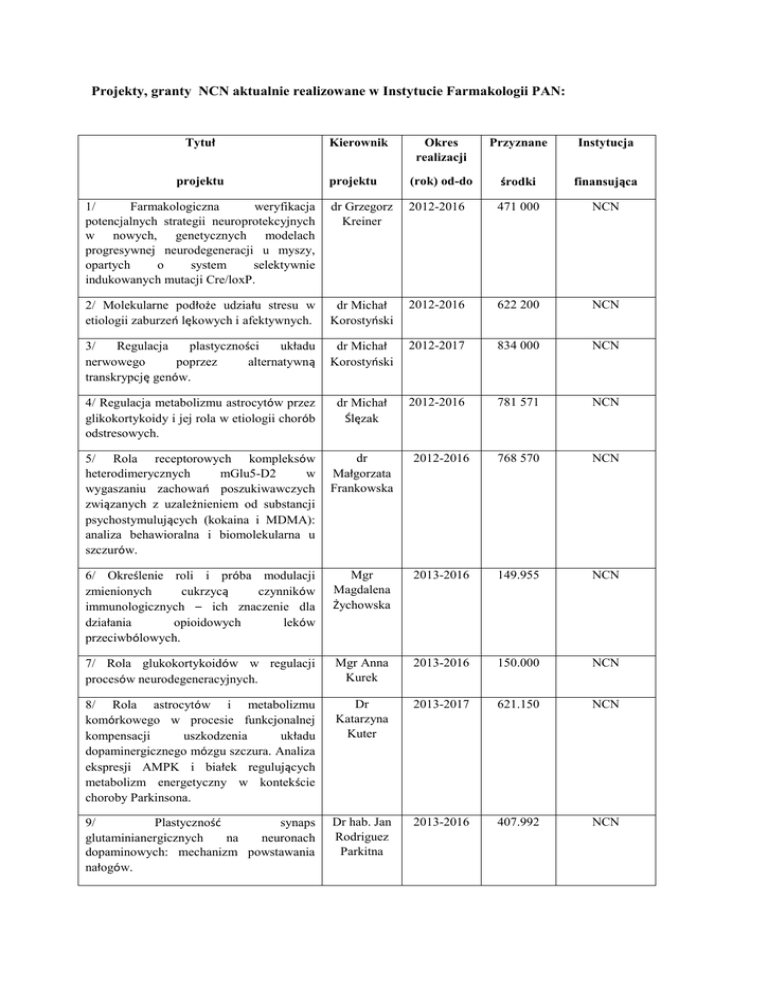 Projekty, granty NCN aktualnie realizowane w Instytucie Farmakologii PAN:

| Tytuł projektu | Kierownik projektu | Okres realizacji (rok) od-do | Przyznane środki | Instytucja finansująca |
|---|---|---|---|---|
| 1/ Farmakologiczna weryfikacja potencjalnych strategii neuroprotekcyjnych w nowych, genetycznych modelach progresywnej neurodegeneracji u myszy, opartych o system selektywnie indukowanych mutacji Cre/loxP. | dr Grzegorz Kreiner | 2012-2016 | 471 000 | NCN |
| 2/ Molekularne podłoże udziału stresu w etiologii zaburzeń lękowych i afektywnych. | dr Michał Korostyński | 2012-2016 | 622 200 | NCN |
| 3/ Regulacja plastyczności układu nerwowego poprzez alternatywną transkrypcję genów. | dr Michał Korostyński | 2012-2017 | 834 000 | NCN |
| 4/ Regulacja metabolizmu astrocytów przez glikokortykoidy i jej rola w etiologii chorób odstresowych. | dr Michał Ślęzak | 2012-2016 | 781 571 | NCN |
| 5/ Rola receptorowych kompleksów heterodimerycznych mGlu5-D2 w wygaszaniu zachowań poszukiwawczych związanych z uzależnieniem od substancji psychostymulujących (kokaina i MDMA): analiza behawioralna i biomolekularna u szczurów. | dr Małgorzata Frankowska | 2012-2016 | 768 570 | NCN |
| 6/ Określenie roli i próba modulacji zmienionych cukrzycą czynników immunologicznych – ich znaczenie dla działania opioidowych leków przeciwbólowych. | Mgr Magdalena Żychowska | 2013-2016 | 149.955 | NCN |
| 7/ Rola glukokortykoidów w regulacji procesów neurodegeneracyjnych. | Mgr Anna Kurek | 2013-2016 | 150.000 | NCN |
| 8/ Rola astrocytów i metabolizmu komórkowego w procesie funkcjonalnej kompensacji uszkodzenia układu dopaminergicznego mózgu szczura. Analiza ekspresji AMPK i białek regulujących metabolizm energetyczny w kontekście choroby Parkinsona. | Dr Katarzyna Kuter | 2013-2017 | 621.150 | NCN |
| 9/ Plastyczność synaps glutaminianergicznych na neuronach dopaminowych: mechanizm powstawania nałogów. | Dr hab. Jan Rodriguez Parkitna | 2013-2016 | 407.992 | NCN |